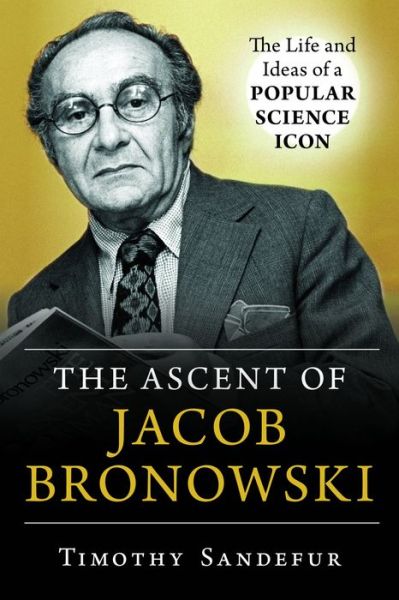 The Life and Ideas of a POPULAR SCIENCE ICON

THE ASCENT OF JACOB BRONOWSKI

TIMOTHY SANDEFUR